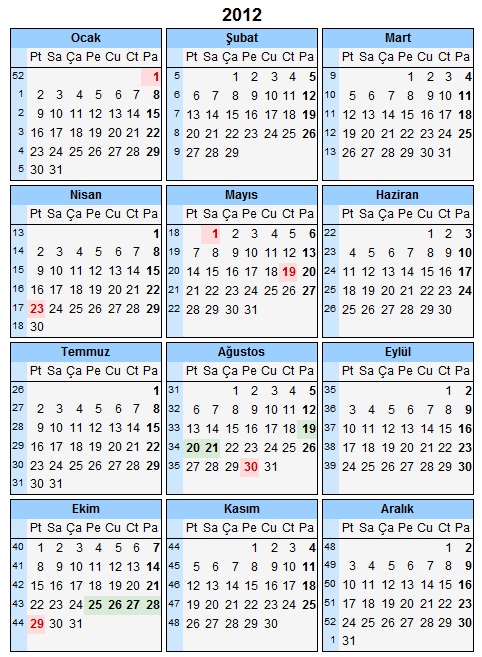 2012

Ocak

| | Pt | Sa | Ça | Pe | Cu | Ct | Pa |
|---|---|---|---|---|---|---|---|
| 52 | | | | | | | 1 |
| 1 | 2 | 3 | 4 | 5 | 6 | 7 | 8 |
| 2 | 9 | 10 | 11 | 12 | 13 | 14 | 15 |
| 3 | 16 | 17 | 18 | 19 | 20 | 21 | 22 |
| 4 | 23 | 24 | 25 | 26 | 27 | 28 | 29 |
| 5 | 30 | 31 | | | | | |

Şubat

| | Pt | Sa | Ça | Pe | Cu | Ct | Pa |
|---|---|---|---|---|---|---|---|
| 5 | | | 1 | 2 | 3 | 4 | 5 |
| 6 | 6 | 7 | 8 | 9 | 10 | 11 | 12 |
| 7 | 13 | 14 | 15 | 16 | 17 | 18 | 19 |
| 8 | 20 | 21 | 22 | 23 | 24 | 25 | 26 |
| 9 | 27 | 28 | 29 | | | | |

Mart

| | Pt | Sa | Ça | Pe | Cu | Ct | Pa |
|---|---|---|---|---|---|---|---|
| 9 | | | | 1 | 2 | 3 | 4 |
| 10 | 5 | 6 | 7 | 8 | 9 | 10 | 11 |
| 11 | 12 | 13 | 14 | 15 | 16 | 17 | 18 |
| 12 | 19 | 20 | 21 | 22 | 23 | 24 | 25 |
| 13 | 26 | 27 | 28 | 29 | 30 | 31 | |

Nisan

| | Pt | Sa | Ça | Pe | Cu | Ct | Pa |
|---|---|---|---|---|---|---|---|
| 13 | | | | | | | 1 |
| 14 | 2 | 3 | 4 | 5 | 6 | 7 | 8 |
| 15 | 9 | 10 | 11 | 12 | 13 | 14 | 15 |
| 16 | 16 | 17 | 18 | 19 | 20 | 21 | 22 |
| 17 | 23 | 24 | 25 | 26 | 27 | 28 | 29 |
| 18 | 30 | | | | | | |

Mayıs

| | Pt | Sa | Ça | Pe | Cu | Ct | Pa |
|---|---|---|---|---|---|---|---|
| 18 | | 1 | 2 | 3 | 4 | 5 | 6 |
| 19 | 7 | 8 | 9 | 10 | 11 | 12 | 13 |
| 20 | 14 | 15 | 16 | 17 | 18 | 19 | 20 |
| 21 | 21 | 22 | 23 | 24 | 25 | 26 | 27 |
| 22 | 28 | 29 | 30 | 31 | | | |

Haziran

| | Pt | Sa | Ça | Pe | Cu | Ct | Pa |
|---|---|---|---|---|---|---|---|
| 22 | | | | | 1 | 2 | 3 |
| 23 | 4 | 5 | 6 | 7 | 8 | 9 | 10 |
| 24 | 11 | 12 | 13 | 14 | 15 | 16 | 17 |
| 25 | 18 | 19 | 20 | 21 | 22 | 23 | 24 |
| 26 | 25 | 26 | 27 | 28 | 29 | 30 | |

Temmuz

| | Pt | Sa | Ça | Pe | Cu | Ct | Pa |
|---|---|---|---|---|---|---|---|
| 26 | | | | | | | 1 |
| 27 | 2 | 3 | 4 | 5 | 6 | 7 | 8 |
| 28 | 9 | 10 | 11 | 12 | 13 | 14 | 15 |
| 29 | 16 | 17 | 18 | 19 | 20 | 21 | 22 |
| 30 | 23 | 24 | 25 | 26 | 27 | 28 | 29 |
| 31 | 30 | 31 | | | | | |

Ağustos

| | Pt | Sa | Ça | Pe | Cu | Ct | Pa |
|---|---|---|---|---|---|---|---|
| 31 | | | 1 | 2 | 3 | 4 | 5 |
| 32 | 6 | 7 | 8 | 9 | 10 | 11 | 12 |
| 33 | 13 | 14 | 15 | 16 | 17 | 18 | 19 |
| 34 | 20 | 21 | 22 | 23 | 24 | 25 | 26 |
| 35 | 27 | 28 | 29 | 30 | 31 | | |

Eylül

| | Pt | Sa | Ça | Pe | Cu | Ct | Pa |
|---|---|---|---|---|---|---|---|
| 35 | | | | | | 1 | 2 |
| 36 | 3 | 4 | 5 | 6 | 7 | 8 | 9 |
| 37 | 10 | 11 | 12 | 13 | 14 | 15 | 16 |
| 38 | 17 | 18 | 19 | 20 | 21 | 22 | 23 |
| 39 | 24 | 25 | 26 | 27 | 28 | 29 | 30 |

Ekim

| | Pt | Sa | Ça | Pe | Cu | Ct | Pa |
|---|---|---|---|---|---|---|---|
| 40 | 1 | 2 | 3 | 4 | 5 | 6 | 7 |
| 41 | 8 | 9 | 10 | 11 | 12 | 13 | 14 |
| 42 | 15 | 16 | 17 | 18 | 19 | 20 | 21 |
| 43 | 22 | 23 | 24 | 25 | 26 | 27 | 28 |
| 44 | 29 | 30 | 31 | | | | |

Kasım

| | Pt | Sa | Ça | Pe | Cu | Ct | Pa |
|---|---|---|---|---|---|---|---|
| 44 | | | | 1 | 2 | 3 | 4 |
| 45 | 5 | 6 | 7 | 8 | 9 | 10 | 11 |
| 46 | 12 | 13 | 14 | 15 | 16 | 17 | 18 |
| 47 | 19 | 20 | 21 | 22 | 23 | 24 | 25 |
| 48 | 26 | 27 | 28 | 29 | 30 | | |

Aralık

| | Pt | Sa | Ça | Pe | Cu | Ct | Pa |
|---|---|---|---|---|---|---|---|
| 48 | | | | | | 1 | 2 |
| 49 | 3 | 4 | 5 | 6 | 7 | 8 | 9 |
| 50 | 10 | 11 | 12 | 13 | 14 | 15 | 16 |
| 51 | 17 | 18 | 19 | 20 | 21 | 22 | 23 |
| 52 | 24 | 25 | 26 | 27 | 28 | 29 | 30 |
| 1 | 31 | | | | | | |